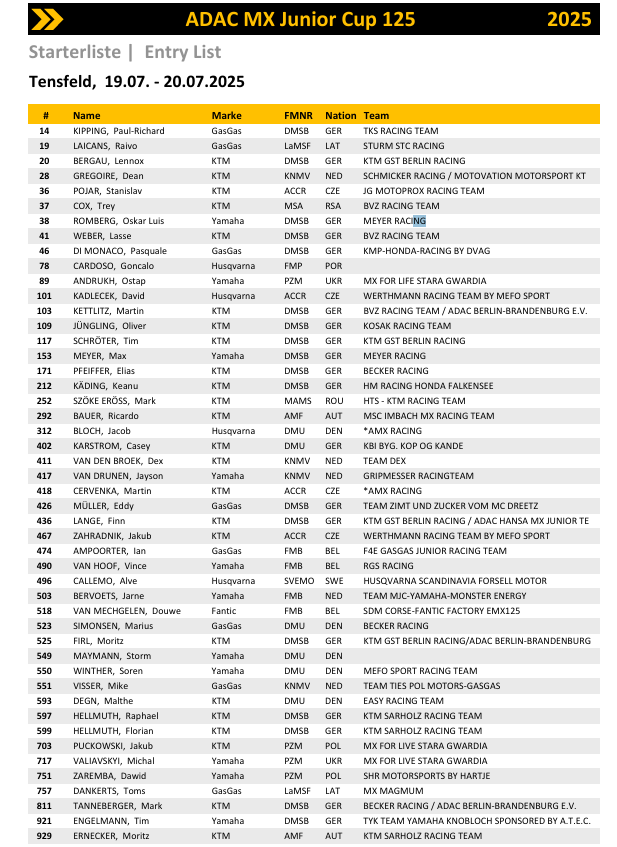 ADAC MX Junior Cup 125 2025

Starterliste | Entry List

Tensfeld, 19.07. - 20.07.2025

| # | Name | Marke | FMNR | Nation | Team |
|---|---|---|---|---|---|
| 14 | KIPPING, Paul-Richard | GasGas | DMSB | GER | TKS RACING TEAM |
| 19 | LAICANS, Raivo | GasGas | LaMSF | LAT | STURM STC RACING |
| 20 | BERGAU, Lennox | KTM | DMSB | GER | KTM GST BERLIN RACING |
| 28 | GREGOIRE, Dean | KTM | KNMV | NED | SCHMICKER RACING / MOTOVATION MOTORSPORT KT |
| 36 | POJAR, Stanislav | KTM | ACCR | CZE | JG MOTOPROX RACING TEAM |
| 37 | COX, Trey | KTM | MSA | RSA | BVZ RACING TEAM |
| 38 | ROMBERG, Oskar Luis | Yamaha | DMSB | GER | MEYER RACING |
| 41 | WEBER, Lasse | KTM | DMSB | GER | BVZ RACING TEAM |
| 46 | DI MONACO, Pasquale | GasGas | DMSB | GER | KMP-HONDA-RACING BY DVAG |
| 78 | CARDOSO, Goncalo | Husqvarna | FMP | POR | |
| 89 | ANDRUKH, Ostap | Yamaha | PZM | UKR | MX FOR LIFE STARA GWARDIA |
| 101 | KADLECEK, David | Husqvarna | ACCR | CZE | WERTHMANN RACING TEAM BY MEFO SPORT |
| 103 | KETTLITZ, Martin | KTM | DMSB | GER | BVZ RACING TEAM / ADAC BERLIN-BRANDENBURG E.V. |
| 109 | JÜNGLING, Oliver | KTM | DMSB | GER | KOSAK RACING TEAM |
| 117 | SCHRÖTER, Tim | KTM | DMSB | GER | KTM GST BERLIN RACING |
| 153 | MEYER, Max | Yamaha | DMSB | GER | MEYER RACING |
| 171 | PFEIFFER, Elias | KTM | DMSB | GER | BECKER RACING |
| 212 | KÄDING, Keanu | KTM | DMSB | GER | HM RACING HONDA FALKENSEE |
| 252 | SZÖKE ERÖSS, Mark | KTM | MAMS | ROU | HTS - KTM RACING TEAM |
| 292 | BAUER, Ricardo | KTM | AMF | AUT | MSC IMBACH MX RACING TEAM |
| 312 | BLOCH, Jacob | Husqvarna | DMU | DEN | *AMX RACING |
| 402 | KARSTROM, Casey | KTM | DMU | GER | KBI BYG. KOP OG KANDE |
| 411 | VAN DEN BROEK, Dex | KTM | KNMV | NED | TEAM DEX |
| 417 | VAN DRUNEN, Jayson | Yamaha | KNMV | NED | GRIPMESSER RACINGTEAM |
| 418 | CERVENKA, Martin | KTM | ACCR | CZE | *AMX RACING |
| 426 | MÜLLER, Eddy | GasGas | DMSB | GER | TEAM ZIMT UND ZUCKER VOM MC DREETZ |
| 436 | LANGE, Finn | KTM | DMSB | GER | KTM GST BERLIN RACING / ADAC HANSA MX JUNIOR TE |
| 467 | ZAHRADNIK, Jakub | KTM | ACCR | CZE | WERTHMANN RACING TEAM BY MEFO SPORT |
| 474 | AMPOORTER, Ian | GasGas | FMB | BEL | F4E GASGAS JUNIOR RACING TEAM |
| 490 | VAN HOOF, Vince | Yamaha | FMB | BEL | RGS RACING |
| 496 | CALLEMO, Alve | Husqvarna | SVEMO | SWE | HUSQVARNA SCANDINAVIA FORSELL MOTOR |
| 503 | BERVOETS, Jarne | Yamaha | FMB | NED | TEAM MJC-YAMAHA-MONSTER ENERGY |
| 518 | VAN MECHGELEN, Douwe | Fantic | FMB | BEL | SDM CORSE-FANTIC FACTORY EMX125 |
| 523 | SIMONSEN, Marius | GasGas | DMU | DEN | BECKER RACING |
| 525 | FIRL, Moritz | KTM | DMSB | GER | KTM GST BERLIN RACING/ADAC BERLIN-BRANDENBURG |
| 549 | MAYMANN, Storm | Yamaha | DMU | DEN | |
| 550 | WINTHER, Soren | Yamaha | DMU | DEN | MEFO SPORT RACING TEAM |
| 551 | VISSER, Mike | GasGas | KNMV | NED | TEAM TIES POL MOTORS-GASGAS |
| 593 | DEGN, Malthe | KTM | DMU | DEN | EASY RACING TEAM |
| 597 | HELLMUTH, Raphael | KTM | DMSB | GER | KTM SARHOLZ RACING TEAM |
| 599 | HELLMUTH, Florian | KTM | DMSB | GER | KTM SARHOLZ RACING TEAM |
| 703 | PUCKOWSKI, Jakub | KTM | PZM | POL | MX FOR LIVE STARA GWARDIA |
| 717 | VALIAVSKYI, Michal | Yamaha | PZM | UKR | MX FOR LIVE STARA GWARDIA |
| 751 | ZAREMBA, Dawid | Yamaha | PZM | POL | SHR MOTORSPORTS BY HARTJE |
| 757 | DANKERTS, Toms | GasGas | LaMSF | LAT | MX MAGMUM |
| 811 | TANNEBERGER, Mark | KTM | DMSB | GER | BECKER RACING / ADAC BERLIN-BRANDENBURG E.V. |
| 921 | ENGELMANN, Tim | Yamaha | DMSB | GER | TYK TEAM YAMAHA KNOBLOCH SPONSORED BY A.T.E.C. |
| 929 | ERNECKER, Moritz | KTM | AMF | AUT | KTM SARHOLZ RACING TEAM |